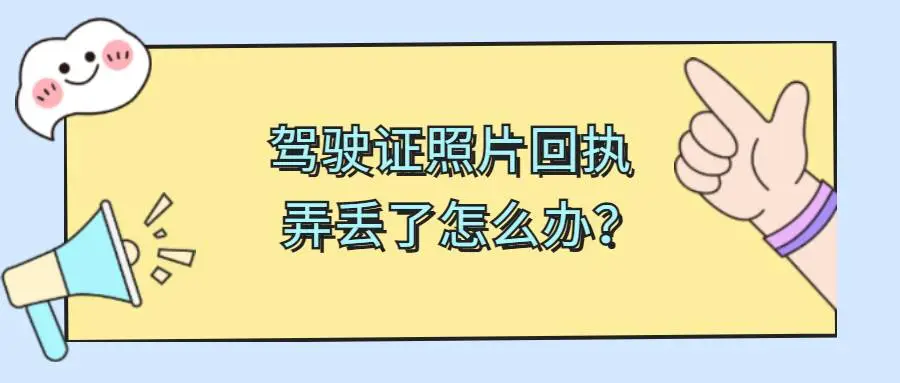 驾驶证照片回执
弄丢了怎么办?